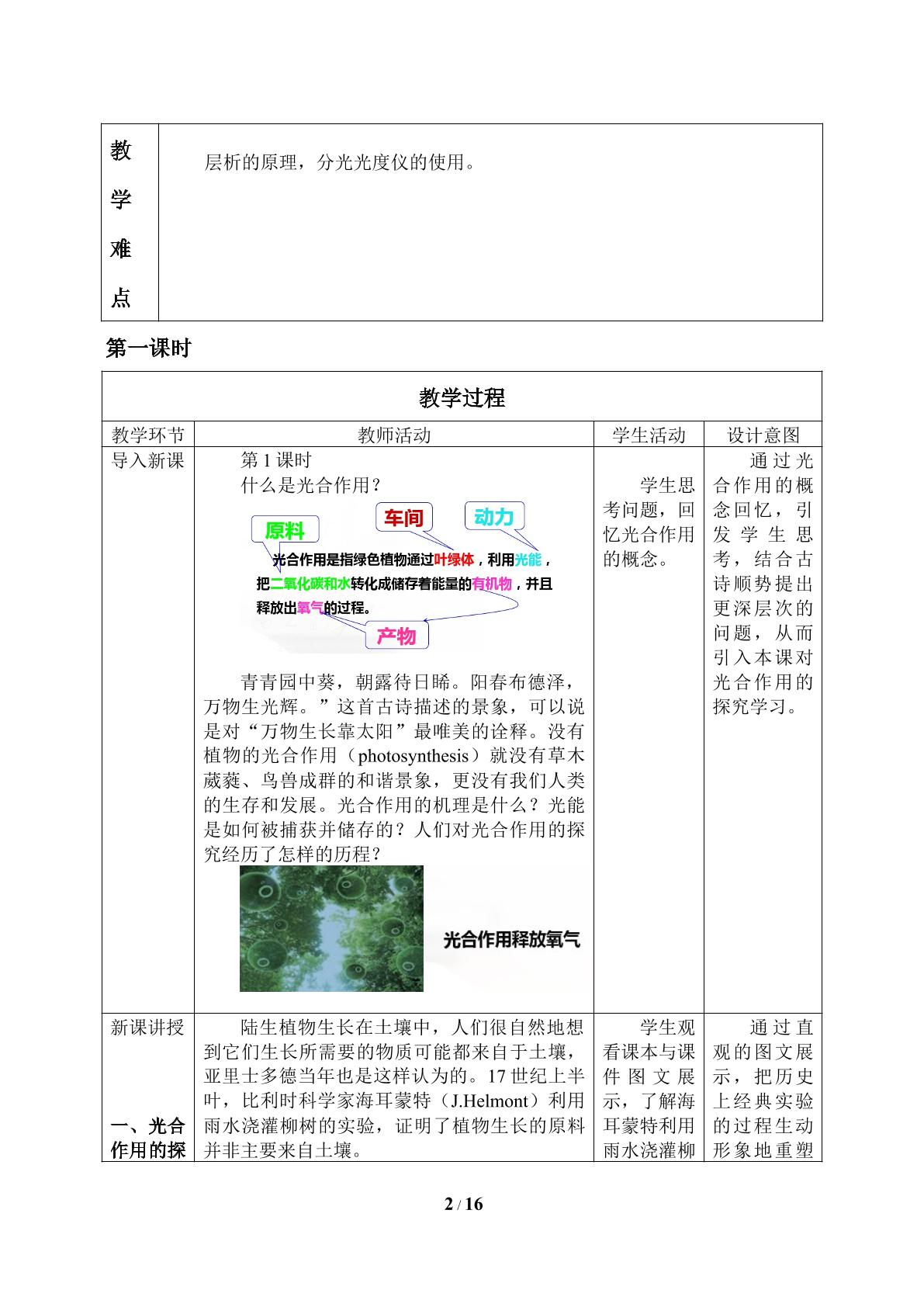 | 教学难点 | 层析的原理，分光光度仪的使用。 |
|---|---|

第一课时

| 教学过程 | | | |
|---|---|---|---|
| 教学环节 | 教师活动 | 学生活动 | 设计意图 |
| 导入新课 | 第1课时 什么是光合作用？ 原料 车间 动力 光合作用是指绿色植物通过叶绿体，利用光能，把二氧化碳和水转化成储存着能量的有机物，并且释放出氧气的过程。 产物 青青园中葵，朝露待日晞。阳春布德泽，万物生光辉。”这首古诗描述的景象，可以说是对“万物生长靠太阳”最唯美的诠释。没有植物的光合作用（photosynthesis）就没有草木葳蕤、鸟兽成群的和谐景象，更没有我们人类的生存和发展。光合作用的机理是什么？光能是如何被捕获并储存的？人们对光合作用的探究经历了怎样的历程？ 光合作用释放氧气 | 学生思考问题，回忆光合作用的概念。 | 通过光合作用的概念回忆，引发学生思考，结合古诗顺势提出更深层次的问题，从而引入本课对光合作用的探究学习。 |
| 新课讲授 一、光合作用的探 | 陆生植物生长在土壤中，人们很自然地想到它们生长所需要的物质可能都来自于土壤，亚里士多德当年也是这样认为的。17世纪上半叶，比利时科学家海耳蒙特（J.Helmont）利用雨水浇灌柳树的实验，证明了植物生长的原料并非主要来自土壤。 | 学生观看课本与课件图文展示，了解海耳蒙特利用雨水浇灌柳 | 通过直观的图文展示，把历史上经典实验的过程生动形象地重塑 |

2 / 16